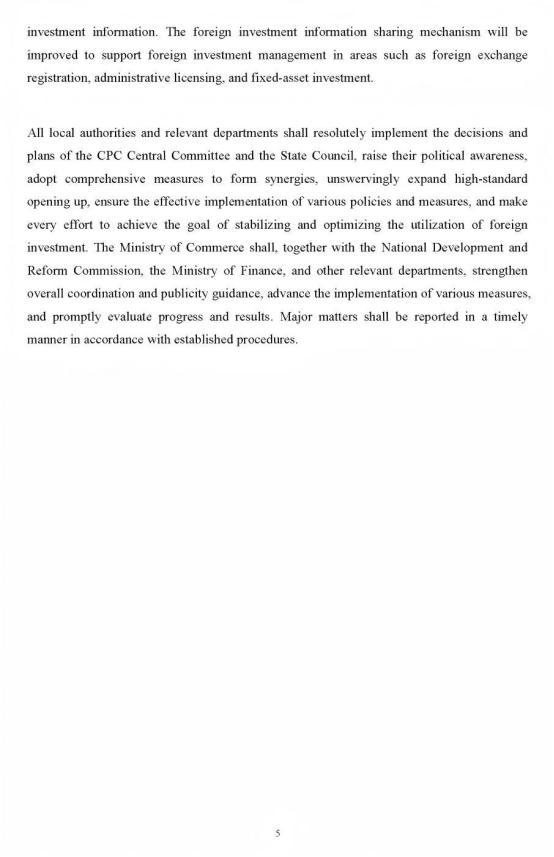 investment information. The foreign investment information sharing mechanism will be improved to support foreign investment management in areas such as foreign exchange registration, administrative licensing, and fixed-asset investment.

All local authorities and relevant departments shall resolutely implement the decisions and plans of the CPC Central Committee and the State Council, raise their political awareness, adopt comprehensive measures to form synergies, unswervingly expand high-standard opening up, ensure the effective implementation of various policies and measures, and make every effort to achieve the goal of stabilizing and optimizing the utilization of foreign investment. The Ministry of Commerce shall, together with the National Development and Reform Commission, the Ministry of Finance, and other relevant departments, strengthen overall coordination and publicity guidance, advance the implementation of various measures, and promptly evaluate progress and results. Major matters shall be reported in a timely manner in accordance with established procedures.

5